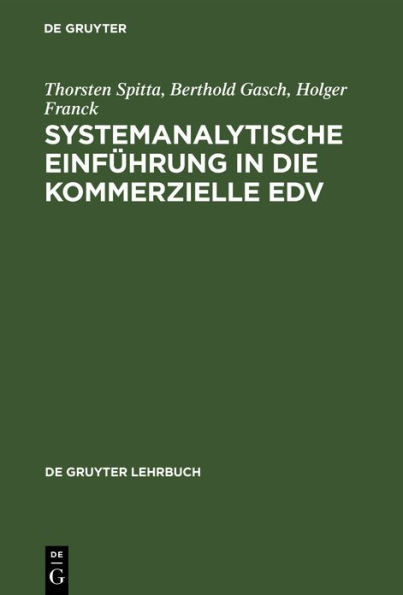 DE GRUYTER

Thorsten Spitta, Berthold Gasch, Holger Franck

SYSTEMANALYTISCHE EINFÜHRUNG IN DIE KOMMERZIELLE EDV

DE GRUYTER LEHRBUCH

DE
G